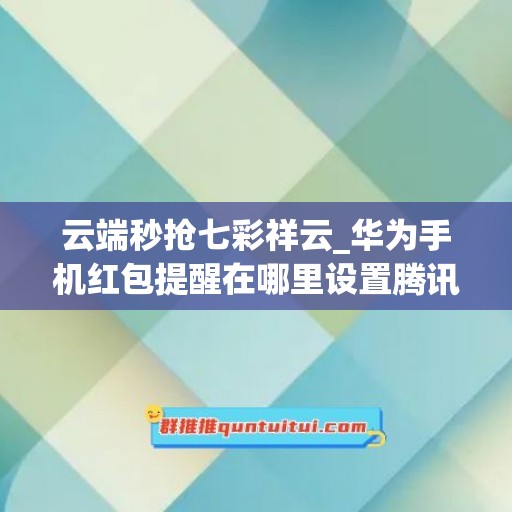 云端秒抢七彩祥云_华为手机红包提醒在哪里设置腾讯

群推推quntuitui.com